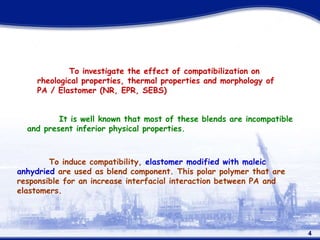 To investigate the effect of compatibilization on rheological properties, thermal properties and morphology of PA / Elastomer (NR, EPR, SEBS)

It is well known that most of these blends are incompatible and present inferior physical properties.

To induce compatibility, elastomer modified with maleic anhydried are used as blend component. This polar polymer that are responsible for an increase interfacial interaction between PA and elastomers.

4